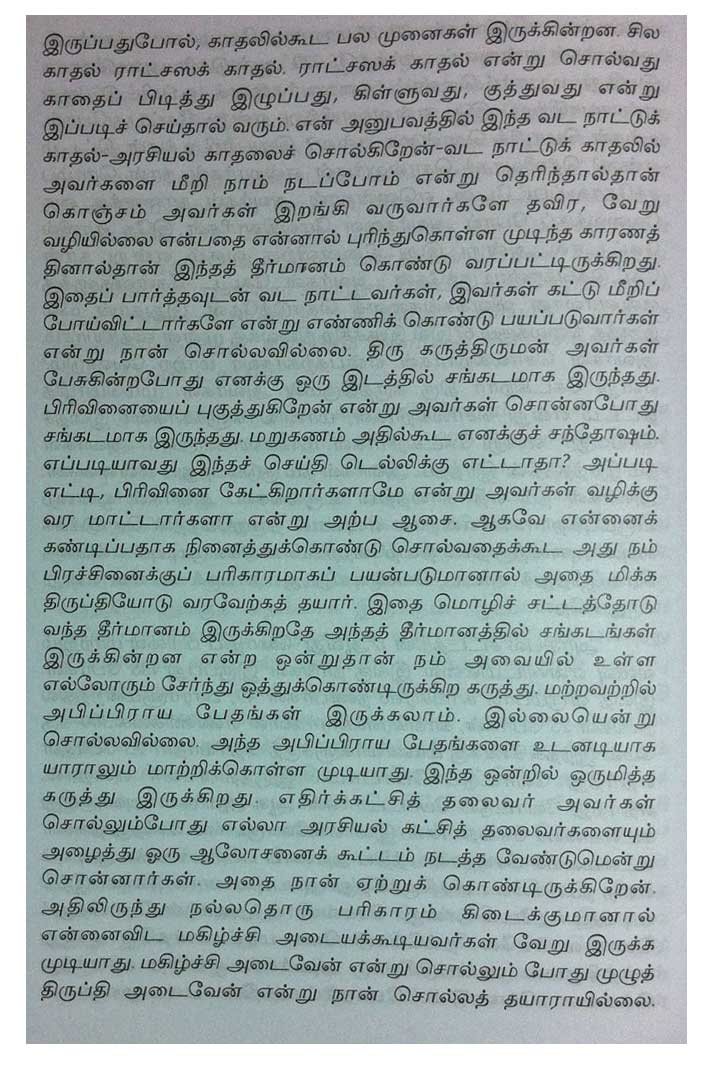 இருப்பதுபோல், காதலில்கூட பல முனைகள் இருக்கின்றன. சில காதல் ராட்சஸக் காதல். ராட்சஸக் காதல் என்று சொல்வது காதைப் பிடித்து இழுப்பது, கிள்ளுவது, குத்துவது என்று இப்படிச் செய்தால் வரும். என் அனுபவத்தில் இந்த வட நாட்டுக் காதல்-அரசியல் காதலைச் சொல்கிறேன்-வட நாட்டுக் காதலில் அவர்களை மீறி நாம் நடப்போம் என்று தெரிந்தால்தான் கொஞ்சம் அவர்கள் இறங்கி வருவார்களே தவிர, வேறு வழியில்லை என்பதை என்னால் புரிந்துகொள்ள முடிந்த காரணத்தினால்தான் இந்தத் தீர்மானம் கொண்டு வரப்பட்டிருக்கிறது. இதைப் பார்த்தவுடன் வட நாட்டவர்கள், இவர்கள் கட்டு மீறிப் போய்விட்டார்களே என்று எண்ணிக் கொண்டு பயப்படுவார்கள் என்று நான் சொல்லவில்லை. திரு கருத்திருமன் அவர்கள் பேசுகின்றபோது எனக்கு ஒரு இடத்தில் சங்கடமாக இருந்தது. பிரிவினையைப் புகுத்துகிறேன் என்று அவர்கள் சொன்னபோது சங்கடமாக இருந்தது. மறுகணம் அதில்கூட எனக்குச் சந்தோஷம். எப்படியாவது இந்தச் செய்தி டெல்லிக்கு எட்டாதா? அப்படி எட்டி, பிரிவினை கேட்கிறார்களாமே என்று அவர்கள் வழிக்கு வர மாட்டார்களா என்று அற்ப ஆசை. ஆகவே என்னைக் கண்டிப்பதாக நினைத்துக்கொண்டு சொல்வதைக்கூட அது நம் பிரச்சினைக்குப் பரிகாரமாகப் பயன்படுமானால் அதை மிக்க திருப்தியோடு வரவேற்கத் தயார். இதை மொழிச் சட்டத்தோடு வந்த தீர்மானம் இருக்கிறதே அந்தத் தீர்மானத்தில் சங்கடங்கள் இருக்கின்றன என்ற ஒன்றுதான் நம் அவையில் உள்ள எல்லோரும் சேர்ந்து ஒத்துக்கொண்டிருக்கிற கருத்து. மற்றவற்றில் அபிப்பிராய பேதங்கள் இருக்கலாம். இல்லையென்று சொல்லவில்லை. அந்த அபிப்பிராய பேதங்களை உடனடியாக யாராலும் மாற்றிக்கொள்ள முடியாது. இந்த ஒன்றில் ஒருமித்த கருத்து இருக்கிறது. எதிர்க்கட்சித் தலைவர் அவர்கள் சொல்லும்போது எல்லா அரசியல் கட்சித் தலைவர்களையும் அழைத்து ஒரு ஆலோசனைக் கூட்டம் நடத்த வேண்டுமென்று சொன்னார்கள். அதை நான் ஏற்றுக் கொண்டிருக்கிறேன். அதிலிருந்து நல்லதொரு பரிகாரம் கிடைக்குமானால் என்னைவிட மகிழ்ச்சி அடையக்கூடியவர்கள் வேறு இருக்க முடியாது. மகிழ்ச்சி அடைவேன் என்று சொல்லும் போது முழுத் திருப்தி அடைவேன் என்று நான் சொல்லத் தயாராயில்லை.